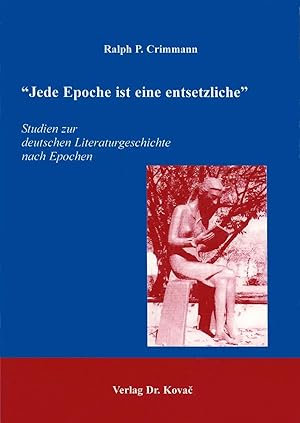 Ralph P. Crimmann

“Jede Epoche ist eine entsetzliche”

Studien zur deutschen Literaturgeschichte nach Epochen

Verlag Dr. Kovač